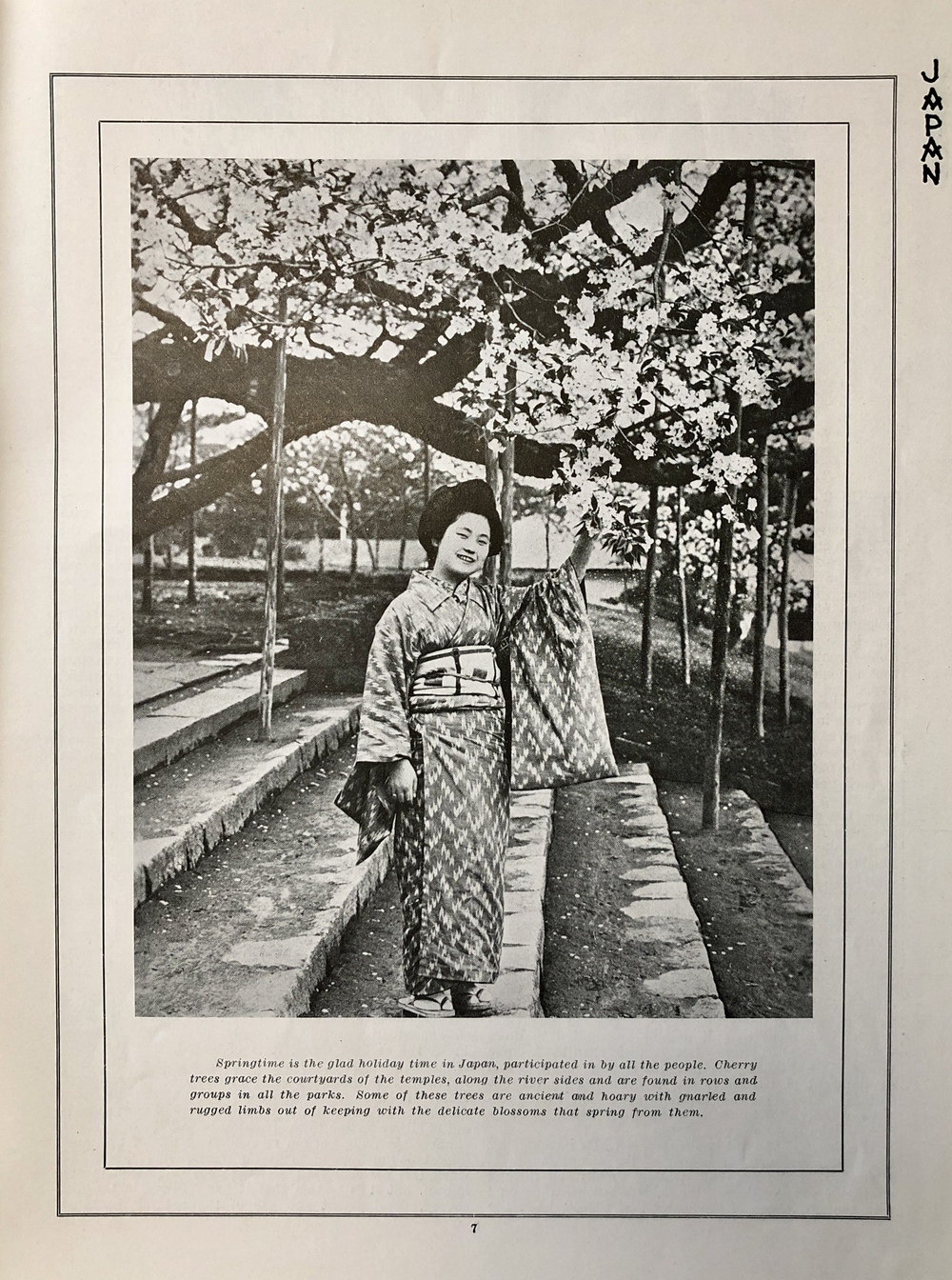 JAPAN

Springtime is the glad holiday time in Japan, participated in by all the people. Cherry trees grace the courtyards of the temples, along the river sides and are found in rows and groups in all the parks. Some of these trees are ancient and hoary with gnarled and rugged limbs out of keeping with the delicate blossoms that spring from them.

7